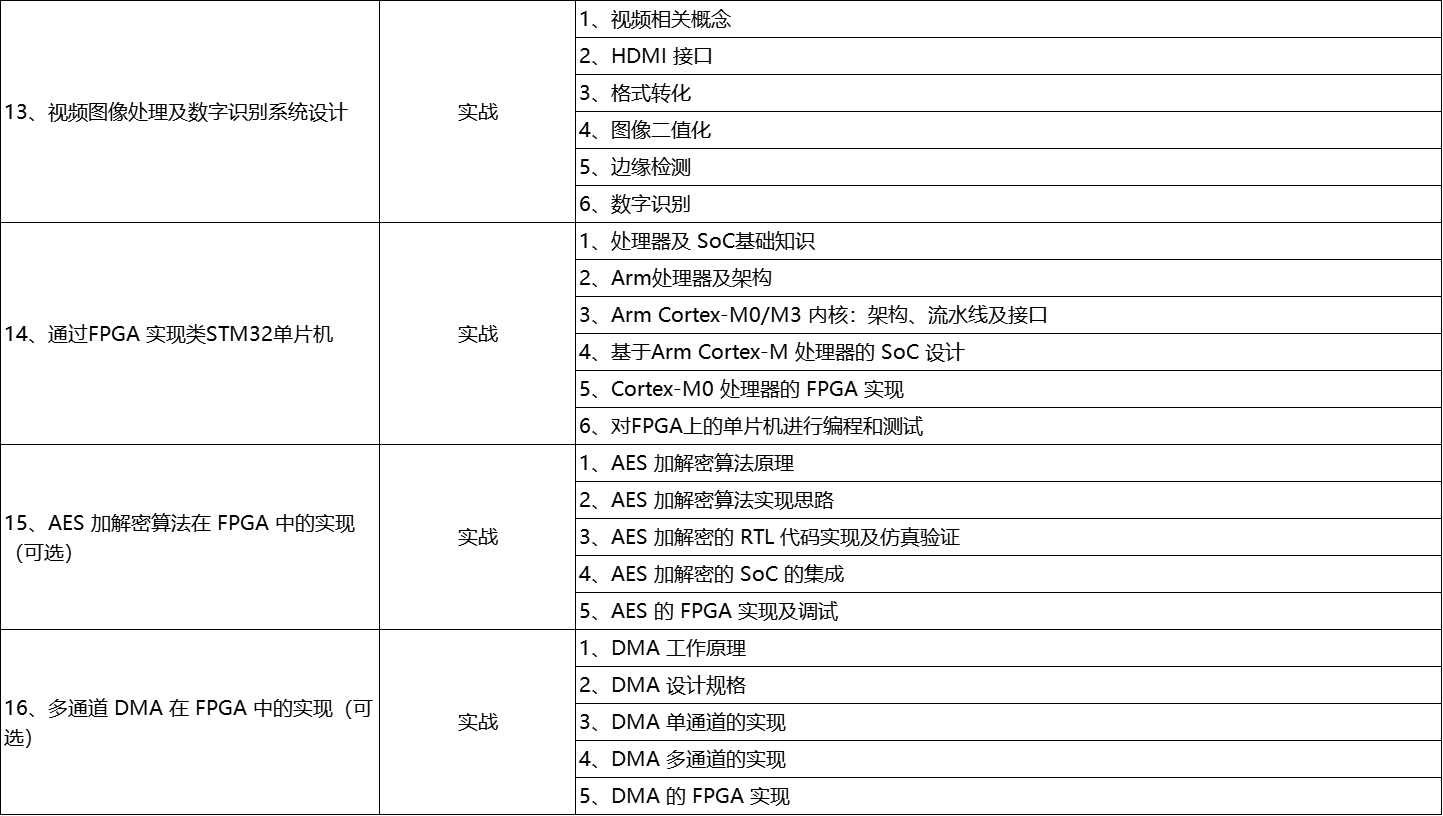 | | | |
|---|---|---|
| 13、视频图像处理及数字识别系统设计 | 实战 | 1、视频相关概念 |
| | | 2、HDMI 接口 |
| | | 3、格式转化 |
| | | 4、图像二值化 |
| | | 5、边缘检测 |
| | | 6、数字识别 |
| 14、通过FPGA 实现类STM32单片机 | 实战 | 1、处理器及 SoC基础知识 |
| | | 2、Arm处理器及架构 |
| | | 3、Arm Cortex-M0/M3 内核：架构、流水线及接口 |
| | | 4、基于Arm Cortex-M 处理器的 SoC 设计 |
| | | 5、Cortex-M0 处理器的 FPGA 实现 |
| | | 6、对FPGA上的单片机进行编程和测试 |
| 15、AES 加解密算法在 FPGA 中的实现（可选） | 实战 | 1、AES 加解密算法原理 |
| | | 2、AES 加解密算法实现思路 |
| | | 3、AES 加解密的 RTL 代码实现及仿真验证 |
| | | 4、AES 加解密的 SoC 的集成 |
| | | 5、AES 的 FPGA 实现及调试 |
| 16、多通道 DMA 在 FPGA 中的实现（可选） | 实战 | 1、DMA 工作原理 |
| | | 2、DMA 设计规格 |
| | | 3、DMA 单通道的实现 |
| | | 4、DMA 多通道的实现 |
| | | 5、DMA 的 FPGA 实现 |